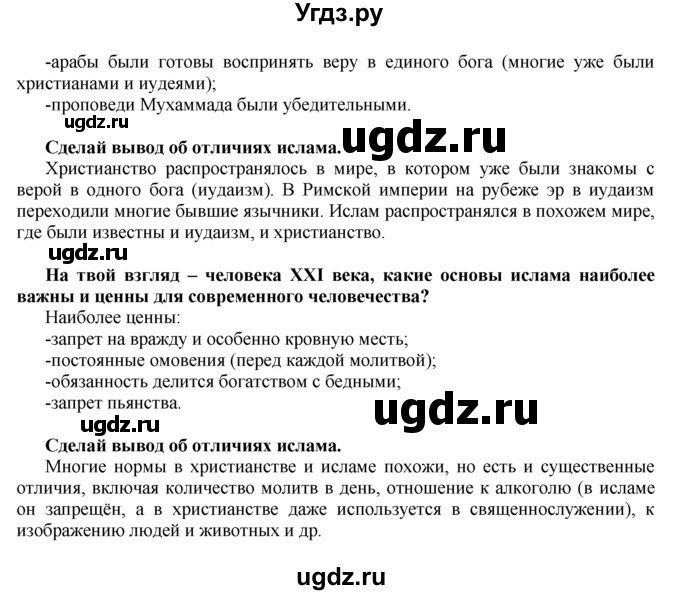 Угдз.ру

-арабы были готовы воспринять веру в единого бога (многие уже были христианами и иудеями);

-проповеди Мухаммада были убедительными.

ugdz.ru

Сделай вывод об отличиях ислама.

ugdz.ru

Христианство распространялось в мире, в котором уже были знакомы с верой в одного бога (иудаизм). В Римской империи на рубеже эр в иудаизм переходили многие бывшие язычники. Ислам распространялся в похожем мире, где были известны и иудаизм, и христианство.

ugdz.ru

На твой взгляд – человека XXI века, какие основы ислама наиболее важны и ценны для современного человечества?

Наиболее ценны:

-запрет на вражду и особенно кровную месть;

-постоянные омовения (перед каждой молитвой);

-обязанность делится богатством с бедными;

-запрет пьянства.

ugdz.ru

ugdz.ru

Сделай вывод об отличиях ислама.

Многие нормы в христианстве и исламе похожи, но есть и существенные отличия, включая количество молитв в день, отношение к алкоголю (в исламе он запрещён, а в христианстве даже используется в священнослужении), к изображению людей и животных и др.

ugdz.ru